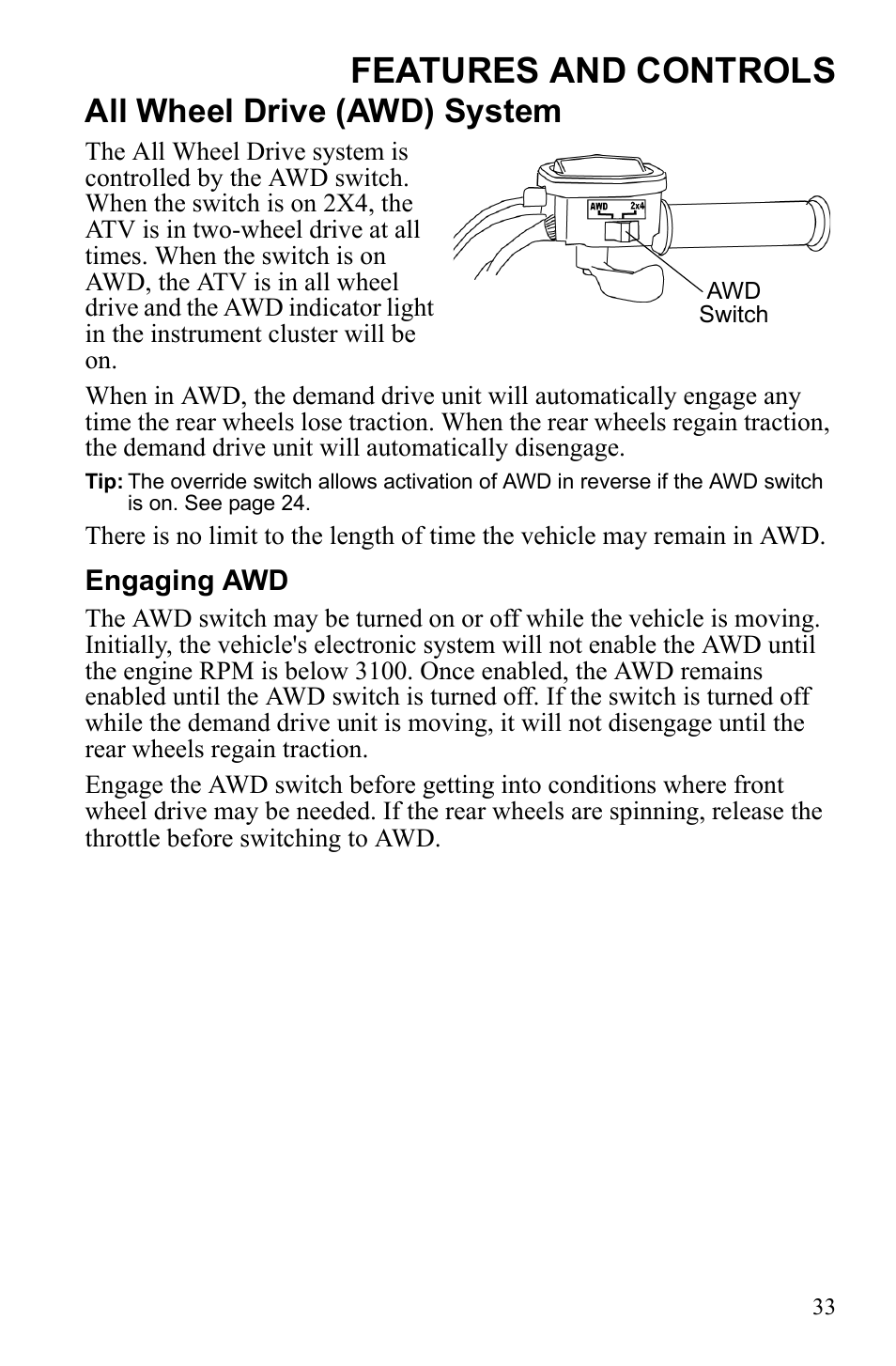 FEATURES AND CONTROLS

All Wheel Drive (AWD) System

The All Wheel Drive system is controlled by the AWD switch. When the switch is on 2X4, the ATV is in two-wheel drive at all times. When the switch is on AWD, the ATV is in all wheel drive and the AWD indicator light in the instrument cluster will be on.

AWD 2x4

AWD Switch

When in AWD, the demand drive unit will automatically engage any time the rear wheels lose traction. When the rear wheels regain traction, the demand drive unit will automatically disengage.

Tip: The override switch allows activation of AWD in reverse if the AWD switch is on. See page 24.

There is no limit to the length of time the vehicle may remain in AWD.

Engaging AWD

The AWD switch may be turned on or off while the vehicle is moving. Initially, the vehicle's electronic system will not enable the AWD until the engine RPM is below 3100. Once enabled, the AWD remains enabled until the AWD switch is turned off. If the switch is turned off while the demand drive unit is moving, it will not disengage until the rear wheels regain traction.

Engage the AWD switch before getting into conditions where front wheel drive may be needed. If the rear wheels are spinning, release the throttle before switching to AWD.

33